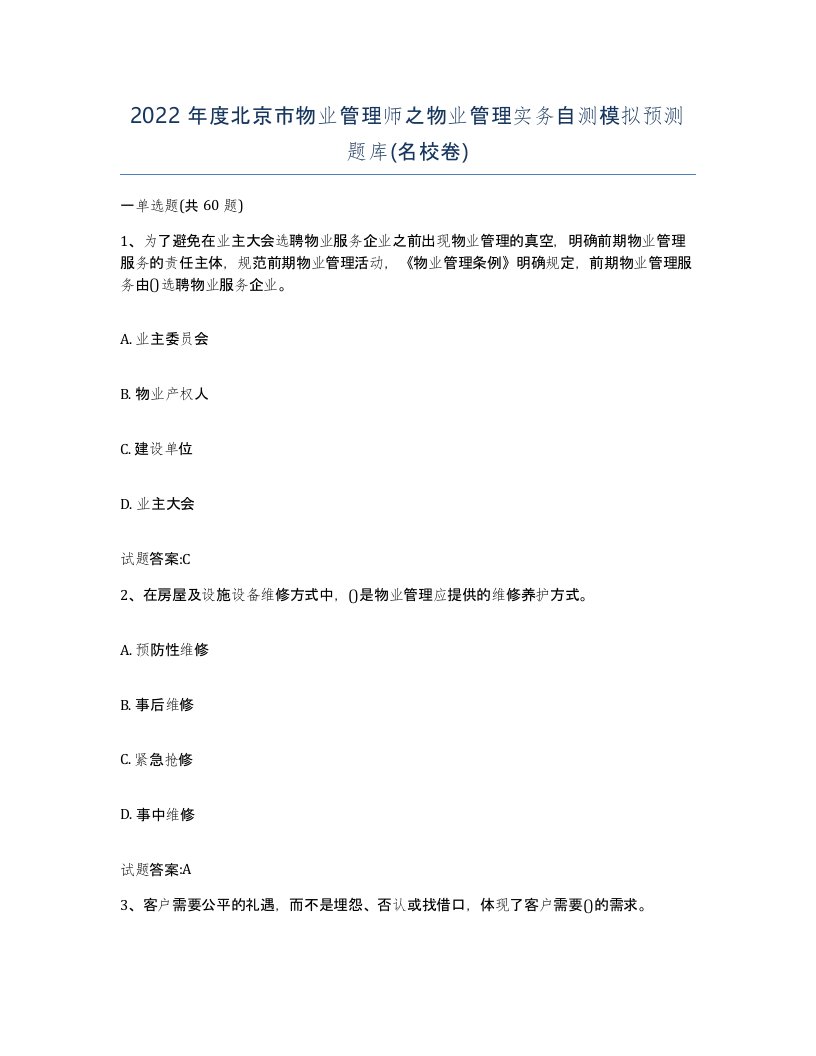 2022 年度北京市物业管理师之物业管理实务自测模拟预测题库(名校卷)

一单选题(共 60 题)

1、为了避免在业主大会选聘物业服务企业之前出现物业管理的真空，明确前期物业管理服务的责任主体，规范前期物业管理活动，《物业管理条例》明确规定，前期物业管理服务由()选聘物业服务企业。

A. 业主委员会

B. 物业产权人

C. 建设单位

D. 业主大会

试题答案:C

2、在房屋及设施设备维修方式中，()是物业管理应提供的维修养护方式。

A. 预防性维修

B. 事后维修

C. 紧急抢修

D. 事中维修

试题答案:A

3、客户需要公平的礼遇，而不是埋怨、否认或找借口，体现了客户需要()的需求。